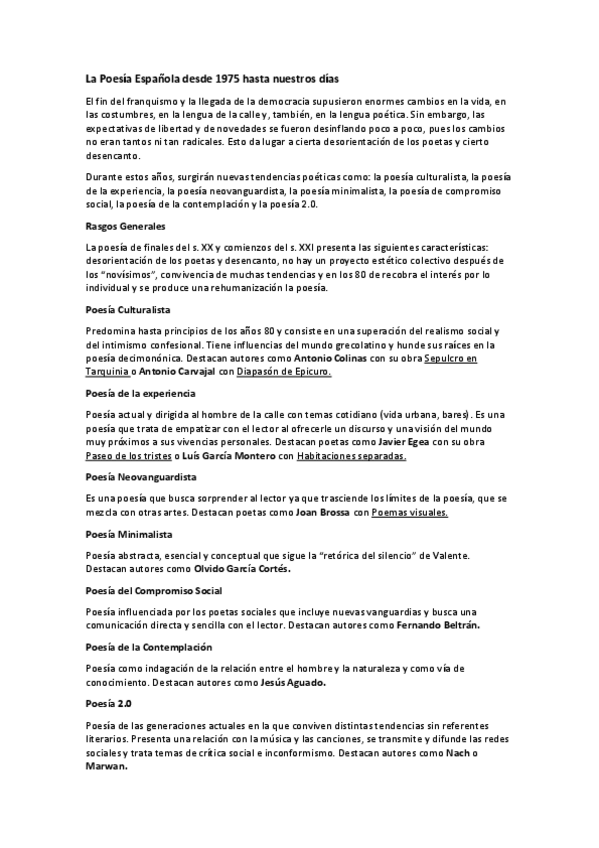 La Poesía Española desde 1975 hasta nuestros días

El fin del franquismo y la llegada de la democracia supusieron enormes cambios en la vida, en las costumbres, en la lengua de la calle y, también, en la lengua poética. Sin embargo, las expectativas de libertad y de novedades se fueron desinflando poco a poco, pues los cambios no eran tantos ni tan radicales. Esto da lugar a cierta desorientación de los poetas y cierto desencanto.

Durante estos años, surgirán nuevas tendencias poéticas como: la poesía culturalista, la poesía de la experiencia, la poesía neovanguardista, la poesía minimalista, la poesía de compromiso social, la poesía de la contemplación y la poesía 2.0.

Rasgos Generales

La poesía de finales del s. XX y comienzos del s. XXI presenta las siguientes características: desorientación de los poetas y desencanto, no hay un proyecto estético colectivo después de los "novísimos", convivencia de muchas tendencias y en los 80 de recobra el interés por lo individual y se produce una rehumanización la poesía.

Poesía Culturalista

Predomina hasta principios de los años 80 y consiste en una superación del realismo social y del intimismo confesional. Tiene influencias del mundo grecolatino y hunde sus raíces en la poesía decimonónica. Destacan autores como Antonio Colinas con su obra Sepulcro en Tarquinia o Antonio Carvajal con Diapasón de Epicuro.

Poesía de la experiencia

Poesía actual y dirigida al hombre de la calle con temas cotidiano (vida urbana, bares). Es una poesía que trata de empatizar con el lector al ofrecerle un discurso y una visión del mundo muy próximos a sus vivencias personales. Destacan poetas como Javier Egea con su obra Paseo de los tristes o Luís García Montero con Habitaciones separadas.

Poesía Neovanguardista

Es una poesía que busca sorprender al lector ya que trasciende los límites de la poesía, que se mezcla con otras artes. Destacan poetas como Joan Brossa con Poemas visuales.

Poesía Minimalista

Poesía abstracta, esencial y conceptual que sigue la "retórica del silencio" de Valente. Destacan autores como Olvido García Cortés.

Poesía del Compromiso Social

Poesía influenciada por los poetas sociales que incluye nuevas vanguardias y busca una comunicación directa y sencilla con el lector. Destacan autores como Fernando Beltrán.

Poesía de la Contemplación

Poesía como indagación de la relación entre el hombre y la naturaleza y como vía de conocimiento. Destacan autores como Jesús Aguado.

Poesía 2.0

Poesía de las generaciones actuales en la que conviven distintas tendencias sin referentes literarios. Presenta una relación con la música y las canciones, se transmite y difunde las redes sociales y trata temas de crítica social e inconformismo. Destacan autores como Nach o Marwan.